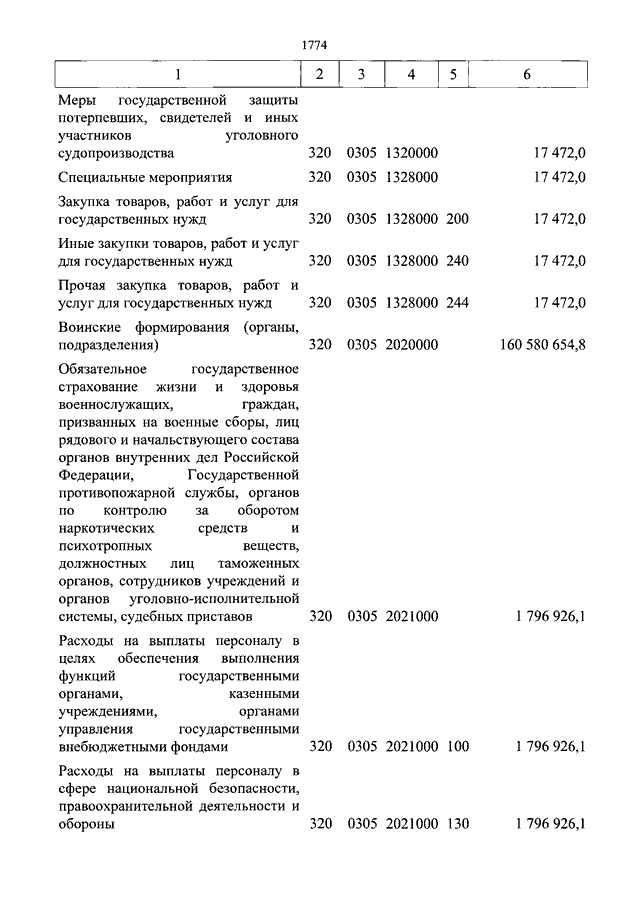 1774

| 1 | 2 | 3 | 4 | 5 | 6 |
|---|---|---|---|---|---|
| Меры государственной защиты потерпевших, свидетелей и иных участников уголовного судопроизводства | 320 | 0305 | 1320000 | | 17 472,0 |
| Специальные мероприятия | 320 | 0305 | 1328000 | | 17 472,0 |
| Закупка товаров, работ и услуг для государственных нужд | 320 | 0305 | 1328000 | 200 | 17 472,0 |
| Иные закупки товаров, работ и услуг для государственных нужд | 320 | 0305 | 1328000 | 240 | 17 472,0 |
| Прочая закупка товаров, работ и услуг для государственных нужд | 320 | 0305 | 1328000 | 244 | 17 472,0 |
| Воинские формирования (органы, подразделения) | 320 | 0305 | 2020000 | | 160 580 654,8 |
| Обязательное государственное страхование жизни и здоровья военнослужащих, граждан, призванных на военные сборы, лиц рядового и начальствующего состава органов внутренних дел Российской Федерации, Государственной противопожарной службы, органов по контролю за оборотом наркотических средств и психотропных веществ, должностных лиц таможенных органов, сотрудников учреждений и органов уголовно-исполнительной системы, судебных приставов | 320 | 0305 | 2021000 | | 1 796 926,1 |
| Расходы на выплаты персоналу в целях обеспечения выполнения функций государственными органами, казенными учреждениями, органами управления государственными внебюджетными фондами | 320 | 0305 | 2021000 | 100 | 1 796 926,1 |
| Расходы на выплаты персоналу в сфере национальной безопасности, правоохранительной деятельности и обороны | 320 | 0305 | 2021000 | 130 | 1 796 926,1 |